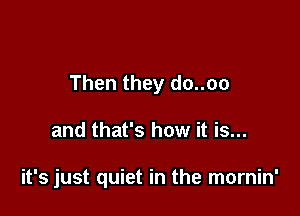 Then they do..oo

and that's how it is...

it's just quiet in the mornin'